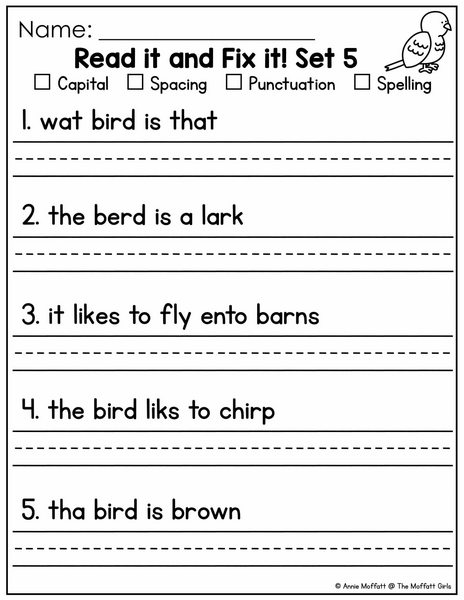 Name: ____

Read it and Fix it! Set 5

☐ Capital ☐ Spacing ☐ Punctuation ☐ Spelling

1. wat bird is that

2. the berd is a lark

3. it likes to fly ento barns

4. the bird liks to chirp

5. tha bird is brown

© Annie Moffatt @ The Moffatt Girls